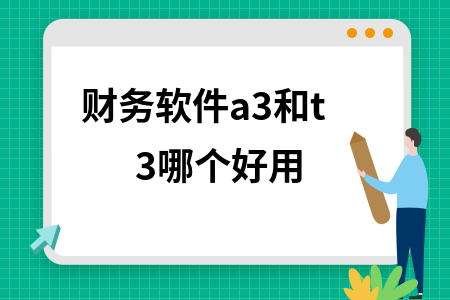 财务软件a3和t3哪个好用